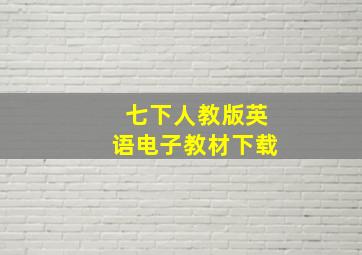 七下人教版英语电子教材下载